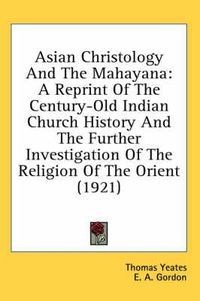 Asian Christology And The Mahayana: A Reprint Of The Century-Old Indian Church History And The Further Investigation Of The Religion Of The Orient (1921)

Thomas Yeates
E. A. Gordon